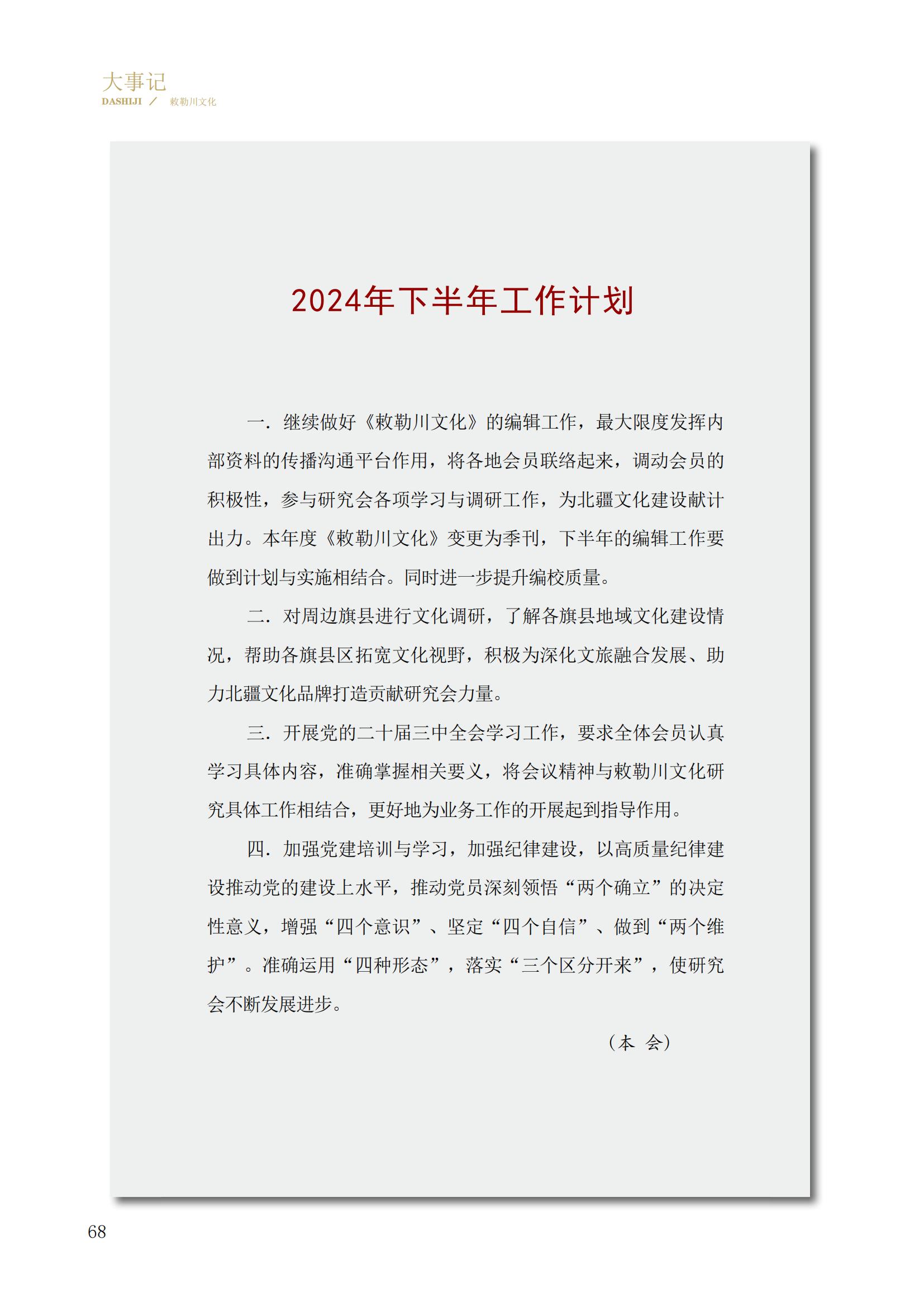 大事记
DASHIJI ／ 敕勒川文化

2024年下半年工作计划

一．继续做好《敕勒川文化》的编辑工作，最大限度发挥内部资料的传播沟通平台作用，将各地会员联络起来，调动会员的积极性，参与研究会各项学习与调研工作，为北疆文化建设献计出力。本年度《敕勒川文化》变更为季刊，下半年的编辑工作要做到计划与实施相结合。同时进一步提升编校质量。

二．对周边旗县进行文化调研，了解各旗县地域文化建设情况，帮助各旗县区拓宽文化视野，积极为深化文旅融合发展、助力北疆文化品牌打造贡献研究会力量。

三．开展党的二十届三中全会学习工作，要求全体会员认真学习具体内容，准确掌握相关要义，将会议精神与敕勒川文化研究具体工作相结合，更好地为业务工作的开展起到指导作用。

四．加强党建培训与学习，加强纪律建设，以高质量纪律建设推动党的建设上水平，推动党员深刻领悟“两个确立”的决定性意义，增强“四个意识”、坚定“四个自信”、做到“两个维护”。准确运用“四种形态”，落实“三个区分开来”，使研究会不断发展进步。

（本 会）

68